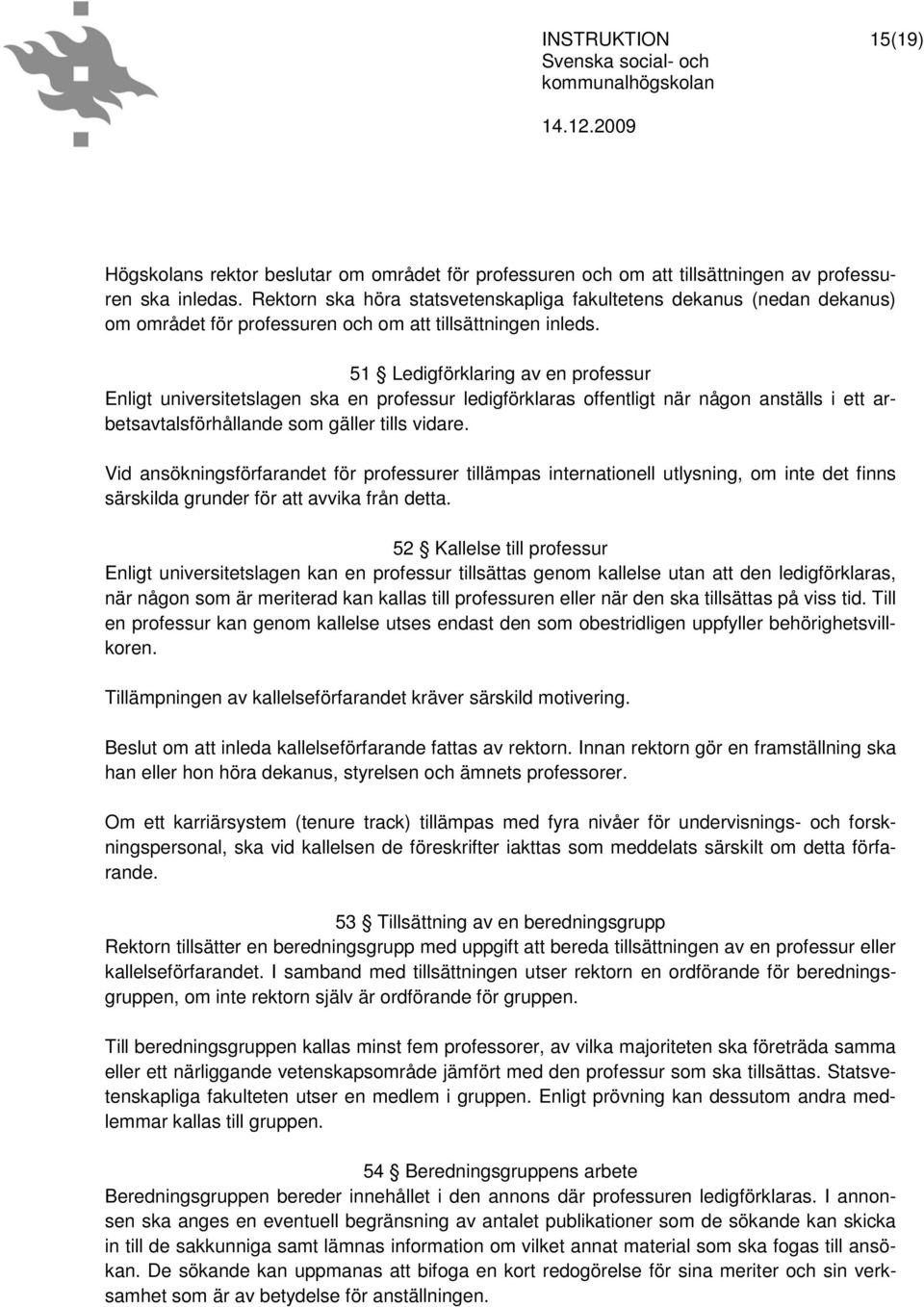 INSTRUKTION 15(19)
Svenska social- och kommunalhögskolan
14.12.2009

Högskolans rektor beslutar om området för professuren och om att tillsättningen av professuren ska inledas. Rektorn ska höra statsvetenskapliga fakultetens dekanus (nedan dekanus) om området för professuren och om att tillsättningen inleds.

51 § Ledigförklaring av en professur
Enligt universitetslagen ska en professur ledigförklaras offentligt när någon anställs i ett arbetsavtalsförhållande som gäller tills vidare.

Vid ansökningsförfarandet för professurer tillämpas internationell utlysning, om inte det finns särskilda grunder för att avvika från detta.

52 § Kallelse till professur
Enligt universitetslagen kan en professur tillsättas genom kallelse utan att den ledigförklaras, när någon som är meriterad kan kallas till professuren eller när den ska tillsättas på viss tid. Till en professur kan genom kallelse utses endast den som obestridligen uppfyller behörighetsvillkoren.

Tillämpningen av kallelseförfarandet kräver särskild motivering.

Beslut om att inleda kallelseförfarande fattas av rektorn. Innan rektorn gör en framställning ska han eller hon höra dekanus, styrelsen och ämnets professorer.

Om ett karriärsystem (tenure track) tillämpas med fyra nivåer för undervisnings- och forskningspersonal, ska vid kallelsen de föreskrifter iakttas som meddelats särskilt om detta förfarande.

53 § Tillsättning av en beredningsgrupp
Rektorn tillsätter en beredningsgrupp med uppgift att bereda tillsättningen av en professur eller kallelseförfarandet. I samband med tillsättningen utser rektorn en ordförande för beredningsgruppen, om inte rektorn själv är ordförande för gruppen.

Till beredningsgruppen kallas minst fem professorer, av vilka majoriteten ska företräda samma eller ett närliggande vetenskapsområde jämfört med den professur som ska tillsättas. Statsvetenskapliga fakulteten utser en medlem i gruppen. Enligt prövning kan dessutom andra medlemmar kallas till gruppen.

54 § Beredningsgruppens arbete
Beredningsgruppen bereder innehållet i den annons där professuren ledigförklaras. I annonsen ska anges en eventuell begränsning av antalet publikationer som de sökande kan skicka in till de sakkunniga samt lämnas information om vilket annat material som ska fogas till ansökan. De sökande kan uppmanas att bifoga en kort redogörelse för sina meriter och sin verksamhet som är av betydelse för anställningen.